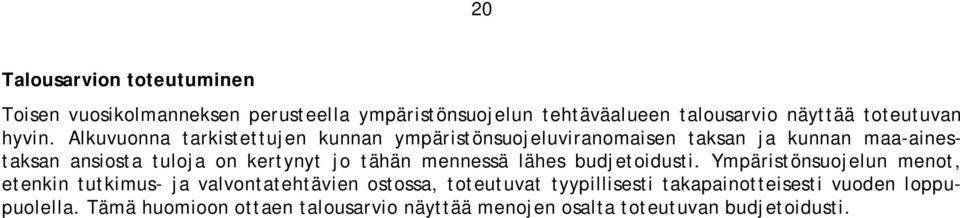 20

Talousarvion toteutuminen

Toisen vuosikolmanneksen perusteella ympäristönsuojelun tehtäväalueen talousarvio näyttää toteutuvan hyvin. Alkuvuonna tarkistettujen kunnan ympäristönsuojeluviranomaisen taksan ja kunnan maa-ainestaksan ansiosta tuloja on kertynyt jo tähän mennessä lähes budjetoidusti. Ympäristönsuojelun menot, etenkin tutkimus- ja valvontatehtävien ostossa, toteutuvat tyypillisesti takapainotteisesti vuoden loppupuolella. Tämä huomioon ottaen talousarvio näyttää menojen osalta toteutuvan budjetoidusti.